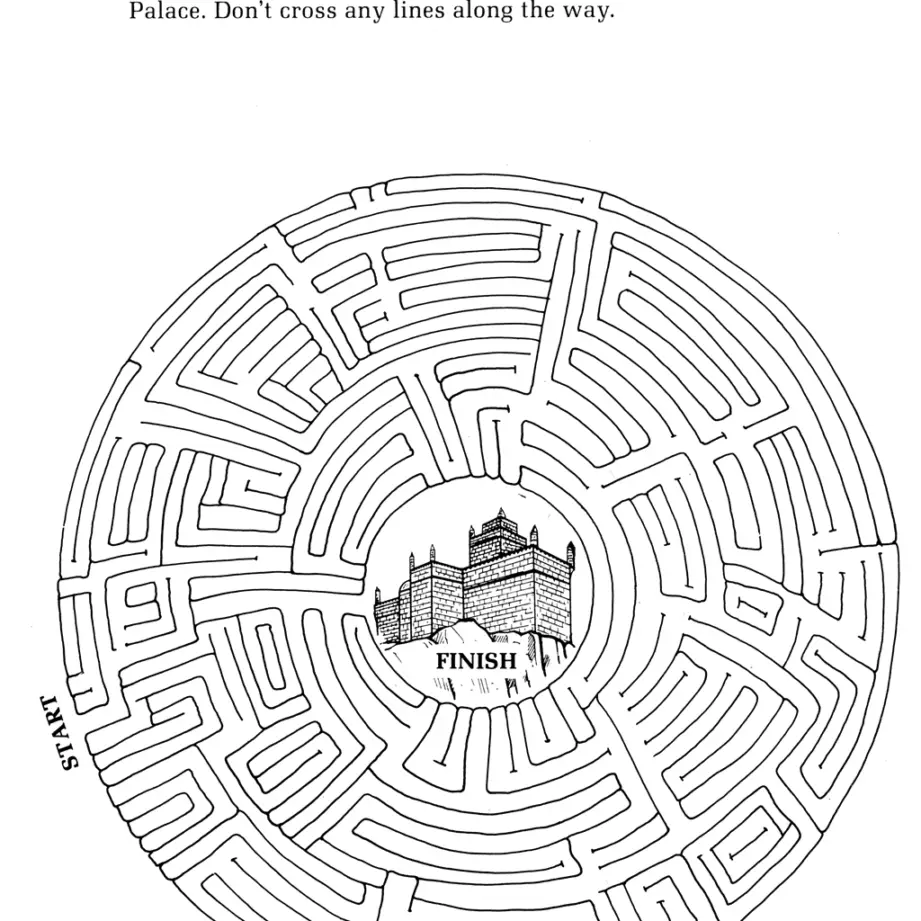 Palace. Don't cross any lines along the way.

START

FINISH